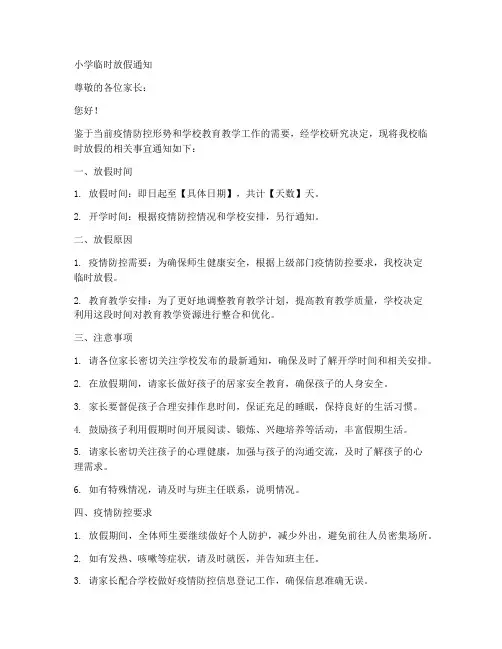 小学临时放假通知

尊敬的各位家长：

您好！

鉴于当前疫情防控形势和学校教育教学工作的需要，经学校研究决定，现将我校临时放假的相关事宜通知如下：

一、放假时间

1. 放假时间：即日起至【具体日期】，共计【天数】天。

2. 开学时间：根据疫情防控情况和学校安排，另行通知。

二、放假原因

1. 疫情防控需要：为确保师生健康安全，根据上级部门疫情防控要求，我校决定临时放假。

2. 教育教学安排：为了更好地调整教育教学计划，提高教育教学质量，学校决定利用这段时间对教育教学资源进行整合和优化。

三、注意事项

1. 请各位家长密切关注学校发布的最新通知，确保及时了解开学时间和相关安排。

2. 在放假期间，请家长做好孩子的居家安全教育，确保孩子的人身安全。

3. 家长要督促孩子合理安排作息时间，保证充足的睡眠，保持良好的生活习惯。

4. 鼓励孩子利用假期时间开展阅读、锻炼、兴趣培养等活动，丰富假期生活。

5. 请家长密切关注孩子的心理健康，加强与孩子的沟通交流，及时了解孩子的心理需求。

6. 如有特殊情况，请及时与班主任联系，说明情况。

四、疫情防控要求

1. 放假期间，全体师生要继续做好个人防护，减少外出，避免前往人员密集场所。

2. 如有发热、咳嗽等症状，请及时就医，并告知班主任。

3. 请家长配合学校做好疫情防控信息登记工作，确保信息准确无误。